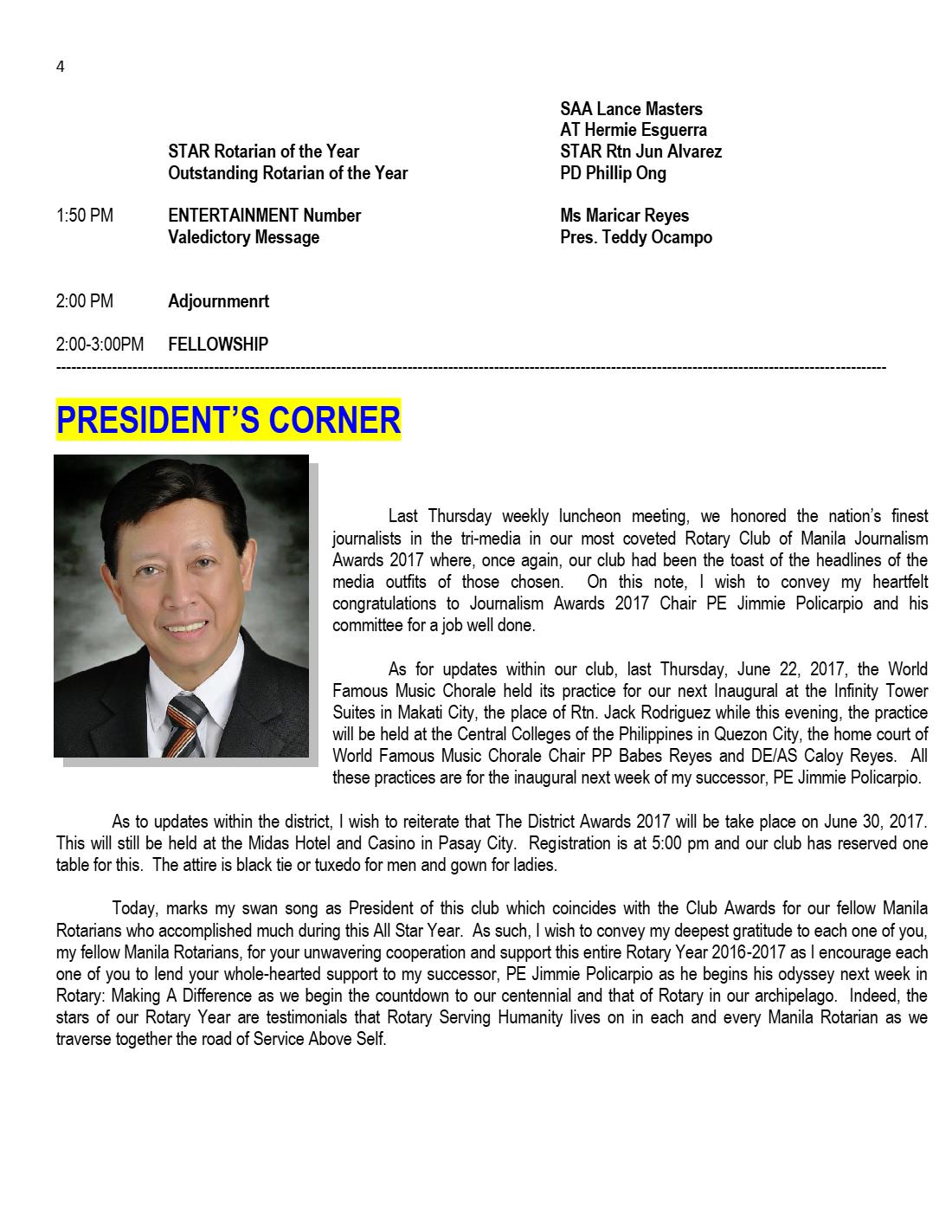 4

SAA Lance Masters
AT Hermie Esguerra
STAR Rotarian of the Year STAR Rtn Jun Alvarez
Outstanding Rotarian of the Year PD Phillip Ong

1:50 PM ENTERTAINMENT Number Ms Maricar Reyes
Valedictory Message Pres. Teddy Ocampo

2:00 PM Adjournmenrt

2:00-3:00PM FELLOWSHIP

PRESIDENT'S CORNER

Last Thursday weekly luncheon meeting, we honored the nation's finest journalists in the tri-media in our most coveted Rotary Club of Manila Journalism Awards 2017 where, once again, our club had been the toast of the headlines of the media outfits of those chosen. On this note, I wish to convey my heartfelt congratulations to Journalism Awards 2017 Chair PE Jimmie Policarpio and his committee for a job well done.

As for updates within our club, last Thursday, June 22, 2017, the World Famous Music Chorale held its practice for our next Inaugural at the Infinity Tower Suites in Makati City, the place of Rtn. Jack Rodriguez while this evening, the practice will be held at the Central Colleges of the Philippines in Quezon City, the home court of World Famous Music Chorale Chair PP Babes Reyes and DE/AS Caloy Reyes. All these practices are for the inaugural next week of my successor, PE Jimmie Policarpio.

As to updates within the district, I wish to reiterate that The District Awards 2017 will be take place on June 30, 2017. This will still be held at the Midas Hotel and Casino in Pasay City. Registration is at 5:00 pm and our club has reserved one table for this. The attire is black tie or tuxedo for men and gown for ladies.

Today, marks my swan song as President of this club which coincides with the Club Awards for our fellow Manila Rotarians who accomplished much during this All Star Year. As such, I wish to convey my deepest gratitude to each one of you, my fellow Manila Rotarians, for your unwavering cooperation and support this entire Rotary Year 2016-2017 as I encourage each one of you to lend your whole-hearted support to my successor, PE Jimmie Policarpio as he begins his odyssey next week in Rotary: Making A Difference as we begin the countdown to our centennial and that of Rotary in our archipelago. Indeed, the stars of our Rotary Year are testimonials that Rotary Serving Humanity lives on in each and every Manila Rotarian as we traverse together the road of Service Above Self.